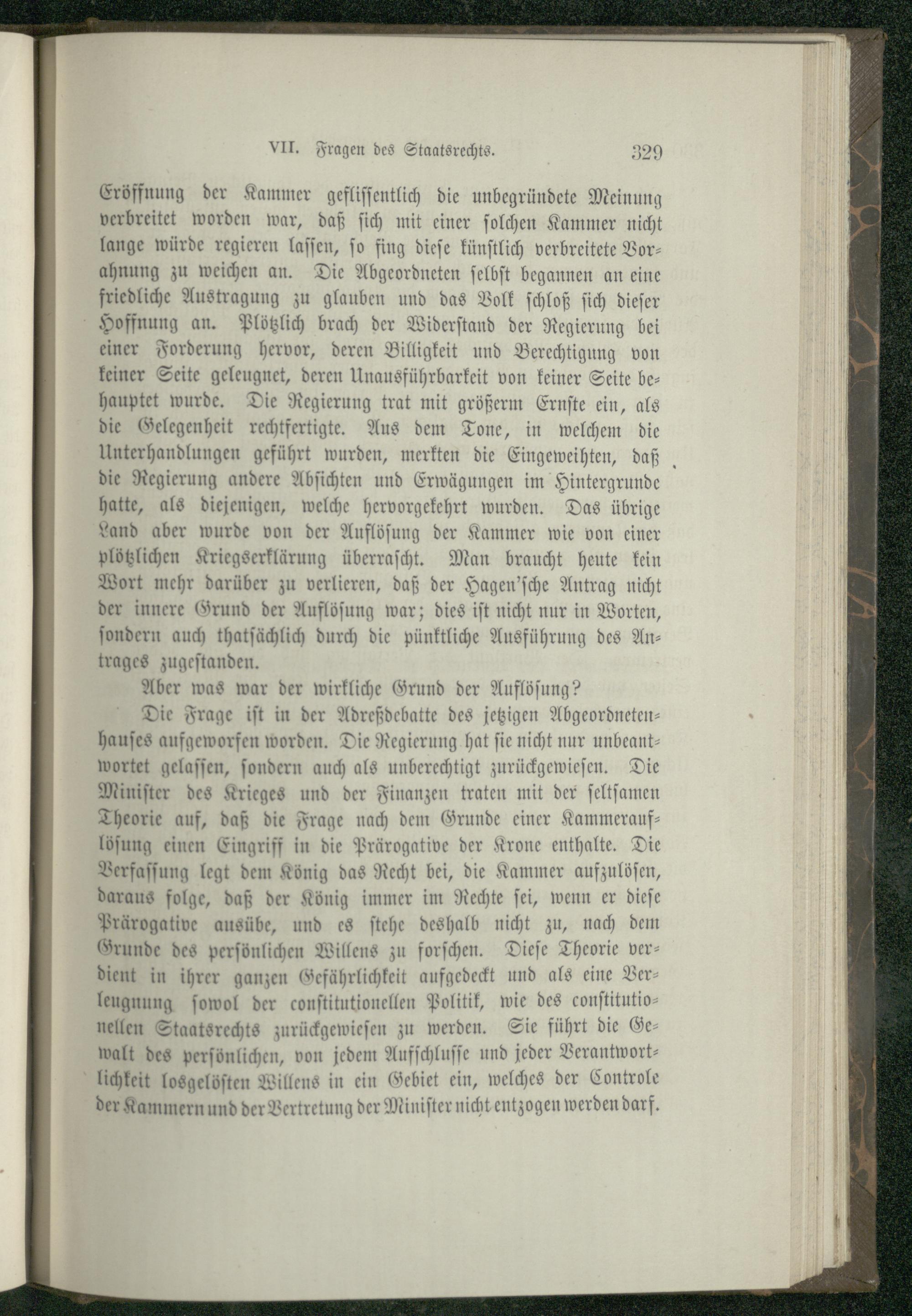 VII. Fragen des Staatsrechts. 329

Eröffnung der Kammer geflissentlich die unbegründete Meinung verbreitet worden war, daß sich mit einer solchen Kammer nicht lange würde regieren lassen, so fing diese künstlich verbreitete Vorahnung zu weichen an. Die Abgeordneten selbst begannen an eine friedliche Austragung zu glauben und das Volk schloß sich dieser Hoffnung an. Plötzlich brach der Widerstand der Regierung bei einer Forderung hervor, deren Billigkeit und Berechtigung von keiner Seite geleugnet, deren Unausführbarkeit von keiner Seite behauptet wurde. Die Regierung trat mit größerm Ernste ein, als die Gelegenheit rechtfertigte. Aus dem Tone, in welchem die Unterhandlungen geführt wurden, merkten die Eingeweihten, daß die Regierung andere Absichten und Erwägungen im Hintergrunde hatte, als diejenigen, welche hervorgekehrt wurden. Das übrige Land aber wurde von der Auflösung der Kammer wie von einer plötzlichen Kriegserklärung überrascht. Man braucht heute kein Wort mehr darüber zu verlieren, daß der Hagen'sche Antrag nicht der innere Grund der Auflösung war; dies ist nicht nur in Worten, sondern auch thatsächlich durch die pünktliche Ausführung des Antrages zugestanden.

Aber was war der wirkliche Grund der Auflösung?

Die Frage ist in der Adreßdebatte des jetzigen Abgeordnetenhauses aufgeworfen worden. Die Regierung hat sie nicht nur unbeantwortet gelassen, sondern auch als unberechtigt zurückgewiesen. Die Minister des Krieges und der Finanzen traten mit der seltsamen Theorie auf, daß die Frage nach dem Grunde einer Kammerauflösung einen Eingriff in die Prärogative der Krone enthalte. Die Verfassung legt dem König das Recht bei, die Kammer aufzulösen, daraus folge, daß der König immer im Rechte sei, wenn er diese Prärogative ausübe, und es stehe deshalb nicht zu, nach dem Grunde des persönlichen Willens zu forschen. Diese Theorie verdient in ihrer ganzen Gefährlichkeit aufgedeckt und als eine Verleugnung sowol der constitutionellen Politik, wie des constitutionellen Staatsrechts zurückgewiesen zu werden. Sie führt die Gewalt des persönlichen, von jedem Aufschlusse und jeder Verantwortlichkeit losgelösten Willens in ein Gebiet ein, welches der Controle der Kammern und der Vertretung der Minister nicht entzogen werden darf.